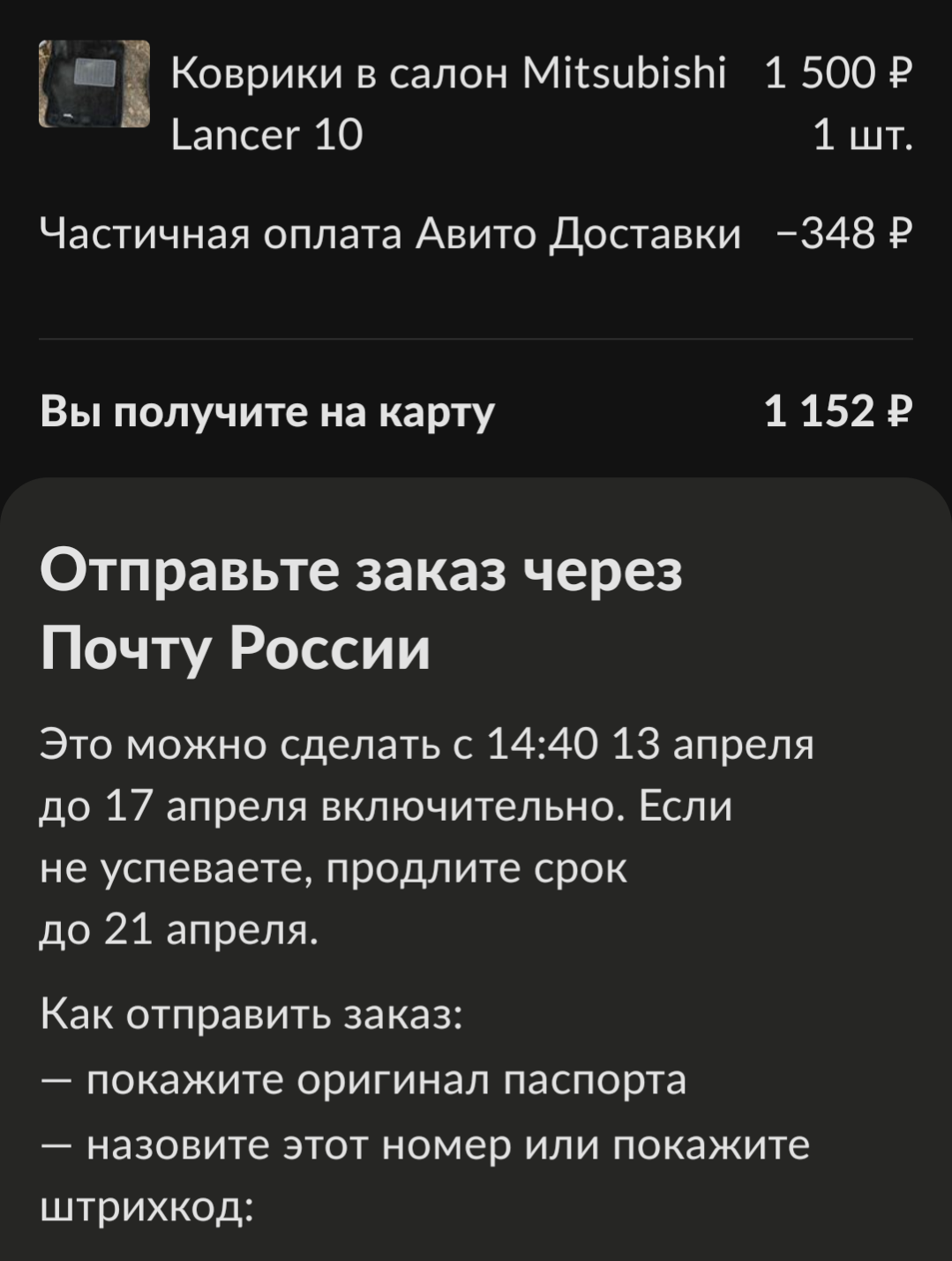 Коврики в салон Mitsubishi Lancer 10 1 500 ₽
1 шт.

Частичная оплата Авито Доставки −348 ₽

Вы получите на карту 1 152 ₽

Отправьте заказ через Почту России

Это можно сделать с 14:40 13 апреля до 17 апреля включительно. Если не успеваете, продлите срок до 21 апреля.

Как отправить заказ:
— покажите оригинал паспорта
— назовите этот номер или покажите штрихкод: